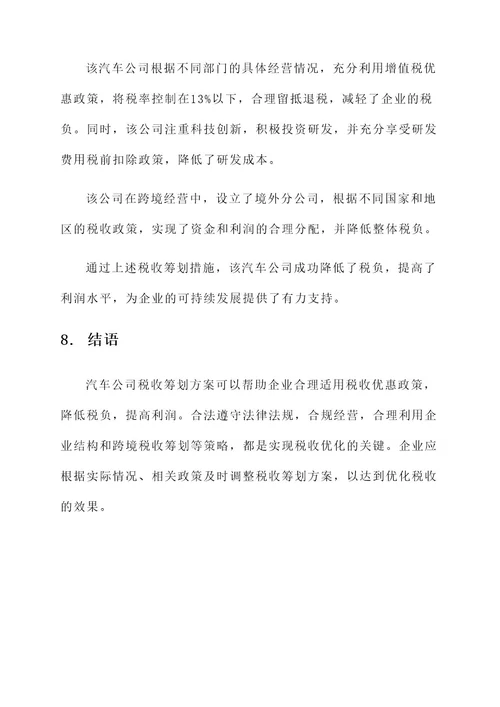 该汽车公司根据不同部门的具体经营情况，充分利用增值税优惠政策，将税率控制在13%以下，合理留抵退税，减轻了企业的税负。同时，该公司注重科技创新，积极投资研发，并充分享受研发费用税前扣除政策，降低了研发成本。

该公司在跨境经营中，设立了境外分公司，根据不同国家和地区的税收政策，实现了资金和利润的合理分配，并降低整体税负。

通过上述税收筹划措施，该汽车公司成功降低了税负，提高了利润水平，为企业的可持续发展提供了有力支持。

8. 结语

汽车公司税收筹划方案可以帮助企业合理适用税收优惠政策，降低税负，提高利润。合法遵守法律法规，合规经营，合理利用企业结构和跨境税收筹划等策略，都是实现税收优化的关键。企业应根据实际情况、相关政策及时调整税收筹划方案，以达到优化税收的效果。